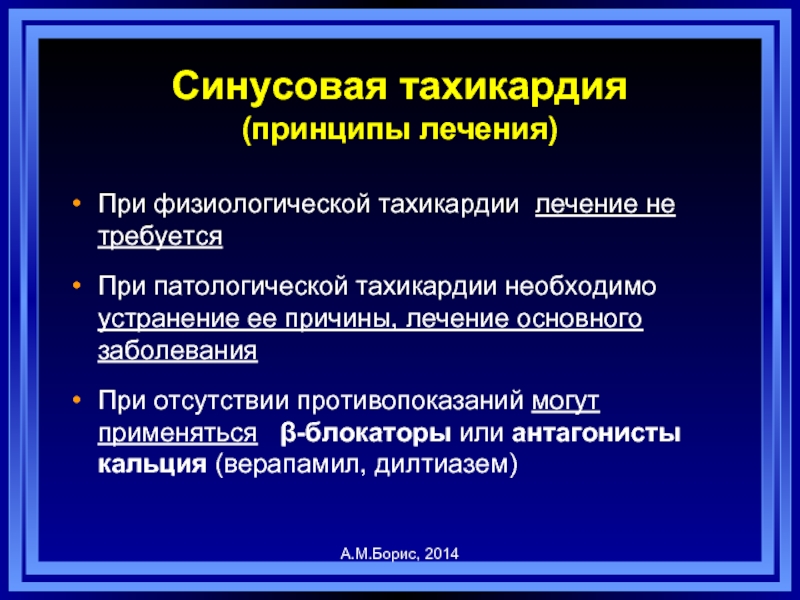 Синусовая тахикардия
(принципы лечения)

• При физиологической тахикардии лечение не требуется

• При патологической тахикардии необходимо устранение ее причины, лечение основного заболевания

• При отсутствии противопоказаний могут применяться β-блокаторы или антагонисты кальция (верапамил, дилтиазем)

А.М.Борис, 2014